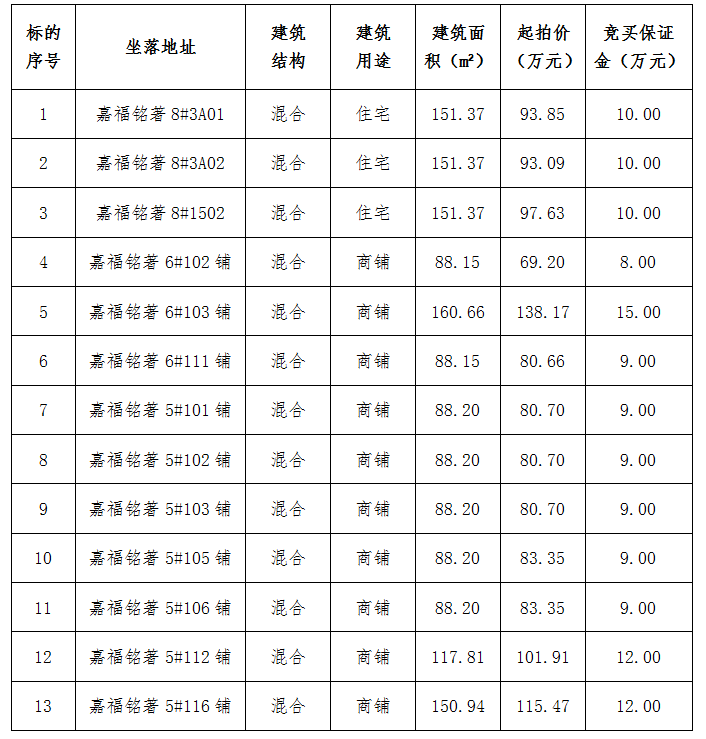 | 标的序号 | 坐落地址 | 建筑结构 | 建筑用途 | 建筑面积（㎡） | 起拍价（万元） | 竞买保证金（万元） |
|---|---|---|---|---|---|---|
| 1 | 嘉福铭著 8#3A01 | 混合 | 住宅 | 151.37 | 93.85 | 10.00 |
| 2 | 嘉福铭著 8#3A02 | 混合 | 住宅 | 151.37 | 93.09 | 10.00 |
| 3 | 嘉福铭著 8#1502 | 混合 | 住宅 | 151.37 | 97.63 | 10.00 |
| 4 | 嘉福铭著 6#102 铺 | 混合 | 商铺 | 88.15 | 69.20 | 8.00 |
| 5 | 嘉福铭著 6#103 铺 | 混合 | 商铺 | 160.66 | 138.17 | 15.00 |
| 6 | 嘉福铭著 6#111 铺 | 混合 | 商铺 | 88.15 | 80.66 | 9.00 |
| 7 | 嘉福铭著 5#101 铺 | 混合 | 商铺 | 88.20 | 80.70 | 9.00 |
| 8 | 嘉福铭著 5#102 铺 | 混合 | 商铺 | 88.20 | 80.70 | 9.00 |
| 9 | 嘉福铭著 5#103 铺 | 混合 | 商铺 | 88.20 | 80.70 | 9.00 |
| 10 | 嘉福铭著 5#105 铺 | 混合 | 商铺 | 88.20 | 83.35 | 9.00 |
| 11 | 嘉福铭著 5#106 铺 | 混合 | 商铺 | 88.20 | 83.35 | 9.00 |
| 12 | 嘉福铭著 5#112 铺 | 混合 | 商铺 | 117.81 | 101.91 | 12.00 |
| 13 | 嘉福铭著 5#116 铺 | 混合 | 商铺 | 150.94 | 115.47 | 12.00 |